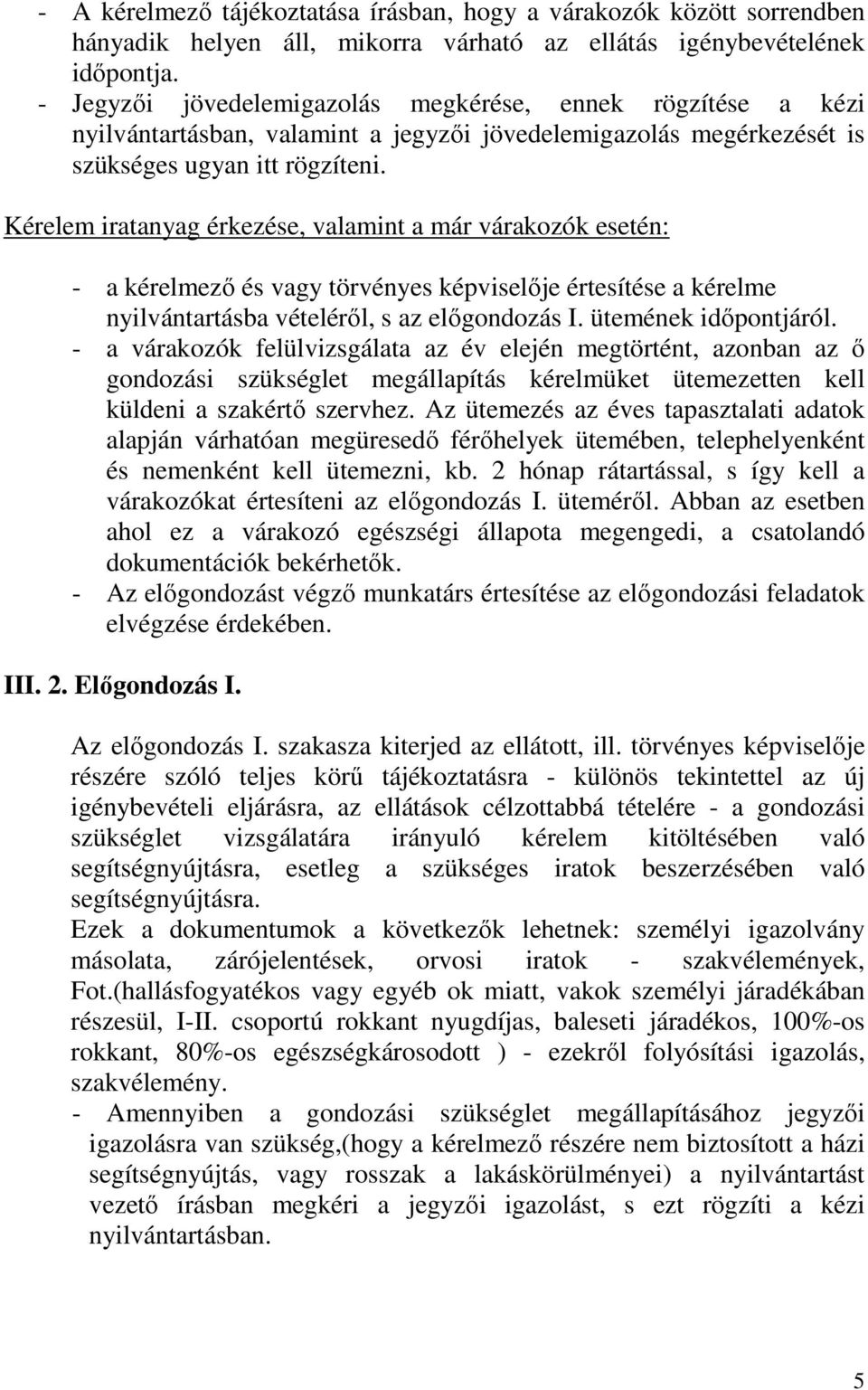 - A kérelmező tájékoztatása írásban, hogy a várakozók között sorrendben hányadik helyen áll, mikorra várható az ellátás igénybevételének időpontja.
- Jegyzői jövedelemigazolás megkérése, ennek rögzítése a kézi nyilvántartásban, valamint a jegyzői jövedelemigazolás megérkezését is szükséges ugyan itt rögzíteni.

Kérelem iratanyag érkezése, valamint a már várakozók esetén:

- a kérelmező és vagy törvényes képviselője értesítése a kérelme nyilvántartásba vételéről, s az előgondozás I. ütemének időpontjáról.
- a várakozók felülvizsgálata az év elején megtörtént, azonban az ő gondozási szükséglet megállapítás kérelmüket ütemezetten kell küldeni a szakértő szervhez. Az ütemezés az éves tapasztalati adatok alapján várhatóan megüresedő férőhelyek ütemében, telephelyenként és nemenként kell ütemezni, kb. 2 hónap rátartással, s így kell a várakozókat értesíteni az előgondozás I. üteméről. Abban az esetben ahol ez a várakozó egészségi állapota megengedi, a csatolandó dokumentációk bekérhetők.
- Az előgondozást végző munkatárs értesítése az előgondozási feladatok elvégzése érdekében.

III. 2. Előgondozás I.

Az előgondozás I. szakasza kiterjed az ellátott, ill. törvényes képviselője részére szóló teljes körű tájékoztatásra - különös tekintettel az új igénybevételi eljárásra, az ellátások célzottabbá tételére - a gondozási szükséglet vizsgálatára irányuló kérelem kitöltésében való segítségnyújtásra, esetleg a szükséges iratok beszerzésében való segítségnyújtásra.
Ezek a dokumentumok a következők lehetnek: személyi igazolvány másolata, zárójelentések, orvosi iratok - szakvélemények, Fot.(hallásfogyatékos vagy egyéb ok miatt, vakok személyi járadékában részesül, I-II. csoportú rokkant nyugdíjas, baleseti járadékos, 100%-os rokkant, 80%-os egészségkárosodott ) - ezekről folyósítási igazolás, szakvélemény.
- Amennyiben a gondozási szükséglet megállapításához jegyzői igazolásra van szükség,(hogy a kérelmező részére nem biztosított a házi segítségnyújtás, vagy rosszak a lakáskörülményei) a nyilvántartást vezető írásban megkéri a jegyzői igazolást, s ezt rögzíti a kézi nyilvántartásban.

5